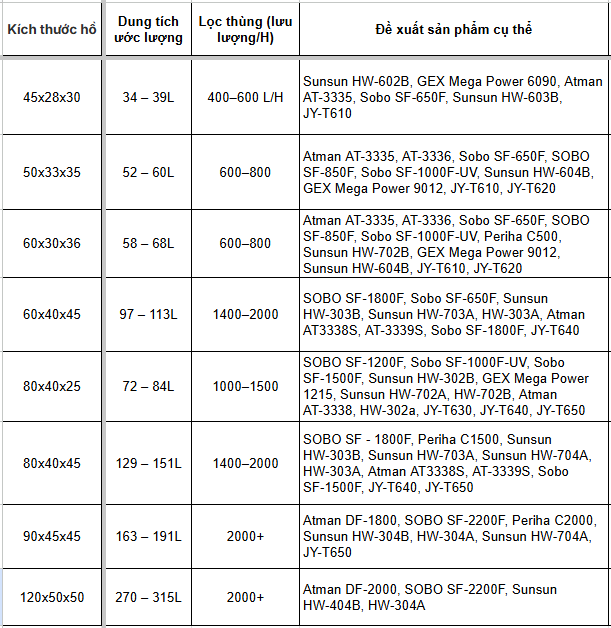 | Kích thước hồ | Dung tích ước lượng | Lọc thùng (lưu lượng/H) | Đề xuất sản phẩm cụ thể |
|---|---|---|---|
| 45x28x30 | 34 – 39L | 400–600 L/H | Sunsun HW-602B, GEX Mega Power 6090, Atman AT-3335, Sobo SF-650F, Sunsun HW-603B, JY-T610 |
| 50x33x35 | 52 – 60L | 600–800 | Atman AT-3335, AT-3336, Sobo SF-650F, SOBO SF-850F, Sobo SF-1000F-UV, Sunsun HW-604B, GEX Mega Power 9012, JY-T610, JY-T620 |
| 60x30x36 | 58 – 68L | 600–800 | Atman AT-3335, AT-3336, Sobo SF-650F, SOBO SF-850F, Sobo SF-1000F-UV, Periha C500, Sunsun HW-702B, GEX Mega Power 9012, Sunsun HW-604B, JY-T610, JY-T620 |
| 60x40x45 | 97 – 113L | 1400–2000 | SOBO SF-1800F, Sobo SF-650F, Sunsun HW-303B, Sunsun HW-703A, HW-303A, Atman AT3338S, AT-3339S, Sobo SF-1800F, JY-T640 |
| 80x40x25 | 72 – 84L | 1000–1500 | SOBO SF-1200F, Sobo SF-1000F-UV, Sobo SF-1500F, Sunsun HW-302B, GEX Mega Power 1215, Sunsun HW-702A, HW-702B, Atman AT-3338, HW-302a, JY-T630, JY-T640, JY-T650 |
| 80x40x45 | 129 – 151L | 1400–2000 | SOBO SF - 1800F, Periha C1500, Sunsun HW-303B, Sunsun HW-703A, Sunsun HW-704A, HW-303A, Atman AT3338S, AT-3339S, Sobo SF-1500F, JY-T640, JY-T650 |
| 90x45x45 | 163 – 191L | 2000+ | Atman DF-1800, SOBO SF-2200F, Periha C2000, Sunsun HW-304B, HW-304A, Sunsun HW-704A, JY-T650 |
| 120x50x50 | 270 – 315L | 2000+ | Atman DF-2000, SOBO SF-2200F, Sunsun HW-404B, HW-304A |